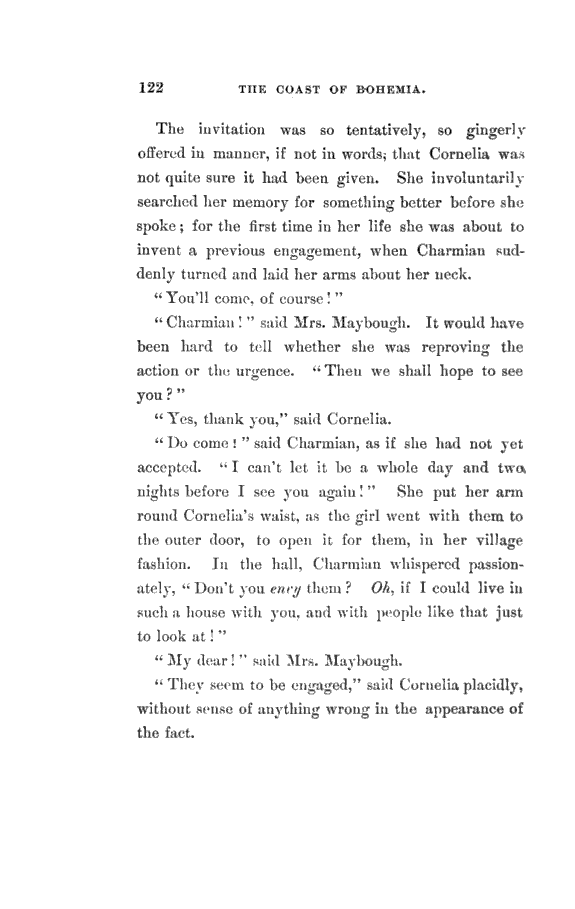 122 THE COAST OF BOHEMIA.

The invitation was so tentatively, so gingerly offered in manner, if not in words; that Cornelia was not quite sure it had been given. She involuntarily searched her memory for something better before she spoke; for the first time in her life she was about to invent a previous engagement, when Charmian suddenly turned and laid her arms about her neck.

"You'll come, of course!"

"Charmian!" said Mrs. Maybough. It would have been hard to tell whether she was reproving the action or the urgence. "Then we shall hope to see you?"

"Yes, thank you," said Cornelia.

"Do come!" said Charmian, as if she had not yet accepted. "I can't let it be a whole day and two nights before I see you again!" She put her arm round Cornelia's waist, as the girl went with them to the outer door, to open it for them, in her village fashion. In the hall, Charmian whispered passionately, "Don't you envy them? Oh, if I could live in such a house with you, and with people like that just to look at!"

"My dear!" said Mrs. Maybough.

"They seem to be engaged," said Cornelia placidly, without sense of anything wrong in the appearance of the fact.